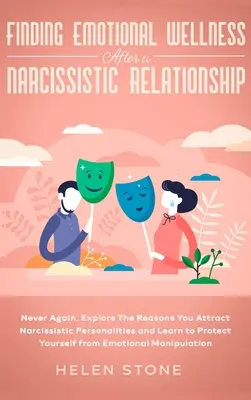 FINDING EMOTIONAL WELLNESS

After a

NARCISSISTIC RELATIONSHIP

Never Again. Explore The Reasons You Attract Narcissistic Personalities and Learn to Protect Yourself from Emotional Manipulation

HELEN STONE